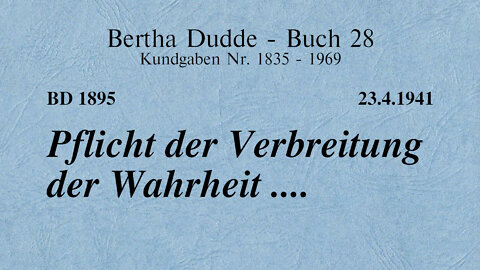 Bertha Dudde - Buch 28
Kundgaben Nr. 1835 - 1969

BD 1895

23.4.1941

Pflicht der Verbreitung der Wahrheit ....